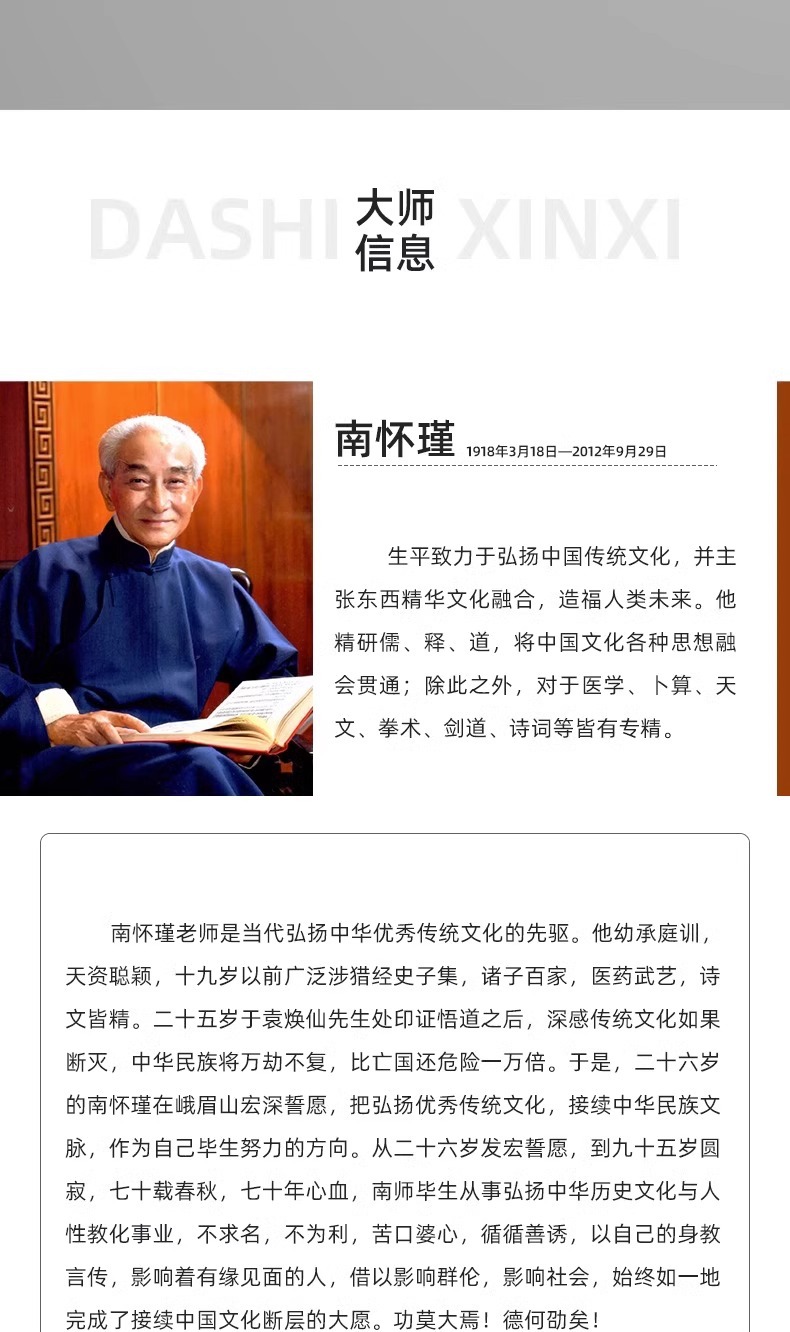 DASHI 大师信息 XINXI

南怀瑾 1918年3月18日—2012年9月29日

生平致力于弘扬中国传统文化，并主张东西精华文化融合，造福人类未来。他精研儒、释、道，将中国文化各种思想融会贯通；除此之外，对于医学、卜算、天文、拳术、剑道、诗词等皆有专精。

南怀瑾老师是当代弘扬中华优秀传统文化的先驱。他幼承庭训，天资聪颖，十九岁以前广泛涉猎经史子集，诸子百家，医药武艺，诗文皆精。二十五岁于袁焕仙先生处印证悟道之后，深感传统文化如果断灭，中华民族将万劫不复，比亡国还危险一万倍。于是，二十六岁的南怀瑾在峨眉山宏深誓愿，把弘扬优秀传统文化，接续中华民族文脉，作为自己毕生努力的方向。从二十六岁发宏誓愿，到九十五岁圆寂，七十载春秋，七十年心血，南师毕生从事弘扬中华历史文化与人性教化事业，不求名，不为利，苦口婆心，循循善诱，以自己的身教言传，影响着有缘见面的人，借以影响群伦，影响社会，始终如一地完成了接续中国文化断层的大愿。功莫大焉！德何劭矣！